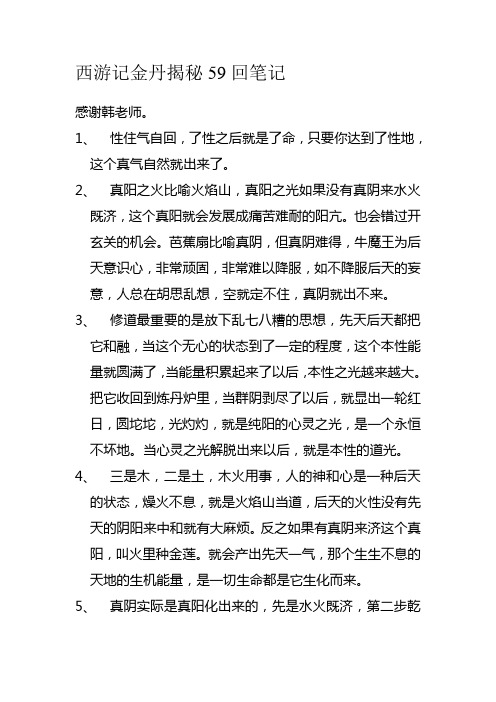 西游记金丹揭秘 59 回笔记

感谢韩老师。

1、 性住气自回，了性之后就是了命，只要你达到了性地，这个真气自然就出来了。

2、 真阳之火比喻火焰山，真阳之光如果没有真阴来水火既济，这个真阳就会发展成痛苦难耐的阳亢。也会错过开玄关的机会。芭蕉扇比喻真阴，但真阴难得，牛魔王为后天意识心，非常顽固，非常难以降服，如不降服后天的妄意，人总在胡思乱想，空就定不住，真阴就出不来。

3、 修道最重要的是放下乱七八糟的思想，先天后天都把它和融，当这个无心的状态到了一定的程度，这个本性能量就圆满了，当能量积累起来了以后，本性之光越来越大。把它收回到炼丹炉里，当群阴剥尽了以后，就显出一轮红日，圆坨坨，光灼灼，就是纯阳的心灵之光，是一个永恒不坏地。当心灵之光解脱出来以后，就是本性的道光。

4、 三是木，二是土，木火用事，人的神和心是一种后天的状态，燥火不息，就是火焰山当道，后天的火性没有先天的阴阳来中和就有大麻烦。反之如果有真阴来济这个真阳，叫火里种金莲。就会产出先天一气，那个生生不息的天地的生机能量，是一切生命都是它生化而来。

5、 真阴实际是真阳化出来的，先是水火既济，第二步乾